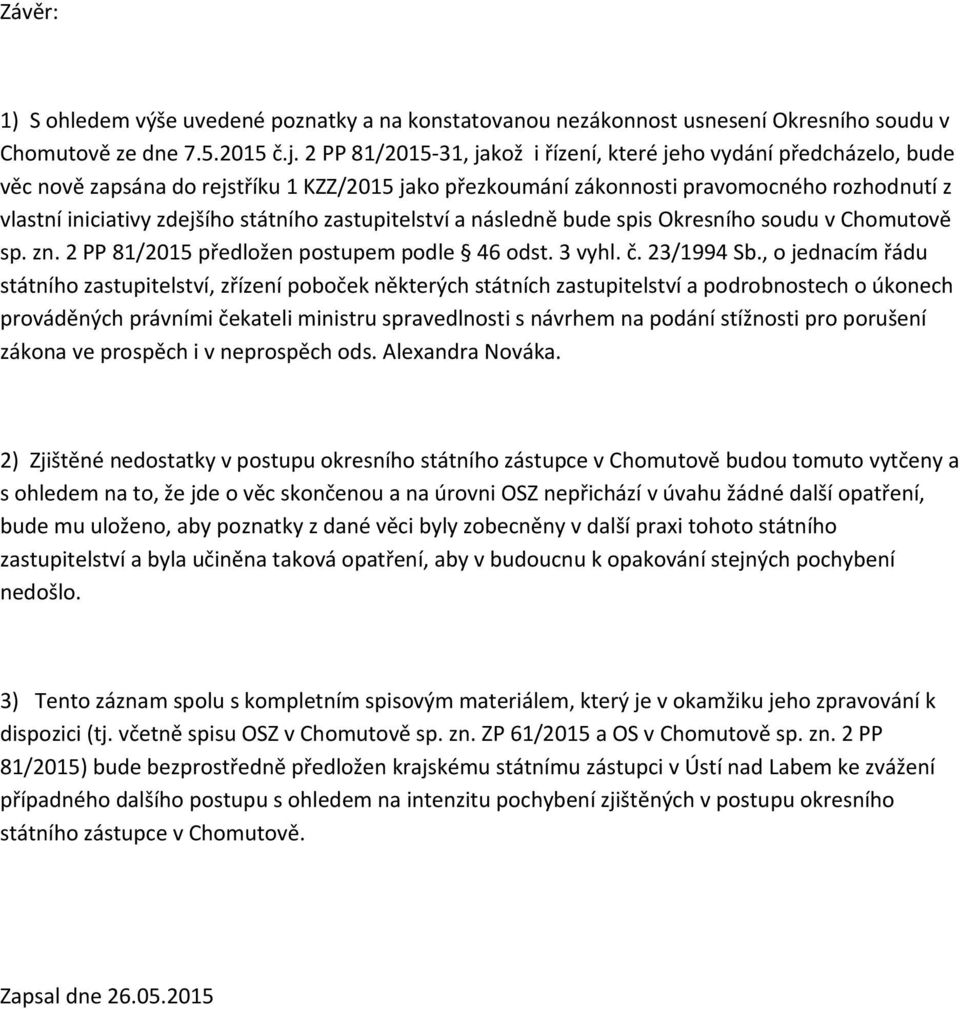 Závěr:

1) S ohledem výše uvedené poznatky a na konstatovanou nezákonnost usnesení Okresního soudu v Chomutově ze dne 7.5.2015 č.j. 2 PP 81/2015-31, jakož i řízení, které jeho vydání předcházelo, bude věc nově zapsána do rejstříku 1 KZZ/2015 jako přezkoumání zákonnosti pravomocného rozhodnutí z vlastní iniciativy zdejšího státního zastupitelství a následně bude spis Okresního soudu v Chomutově sp. zn. 2 PP 81/2015 předložen postupem podle § 46 odst. 3 vyhl. č. 23/1994 Sb., o jednacím řádu státního zastupitelství, zřízení poboček některých státních zastupitelství a podrobnostech o úkonech prováděných právními čekateli ministru spravedlnosti s návrhem na podání stížnosti pro porušení zákona ve prospěch i v neprospěch ods. Alexandra Nováka.

2) Zjištěné nedostatky v postupu okresního státního zástupce v Chomutově budou tomuto vytčeny a s ohledem na to, že jde o věc skončenou a na úrovni OSZ nepřichází v úvahu žádné další opatření, bude mu uloženo, aby poznatky z dané věci byly zobecněny v další praxi tohoto státního zastupitelství a byla učiněna taková opatření, aby v budoucnu k opakování stejných pochybení nedošlo.

3) Tento záznam spolu s kompletním spisovým materiálem, který je v okamžiku jeho zpravování k dispozici (tj. včetně spisu OSZ v Chomutově sp. zn. ZP 61/2015 a OS v Chomutově sp. zn. 2 PP 81/2015) bude bezprostředně předložen krajskému státnímu zástupci v Ústí nad Labem ke zvážení případného dalšího postupu s ohledem na intenzitu pochybení zjištěných v postupu okresního státního zástupce v Chomutově.

Zapsal dne 26.05.2015